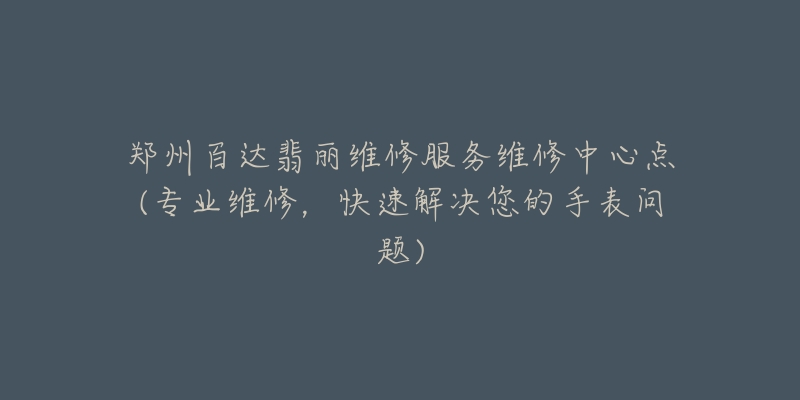 郑州百达翡丽维修服务维修中心点（专业维修，快速解决您的手表问题）